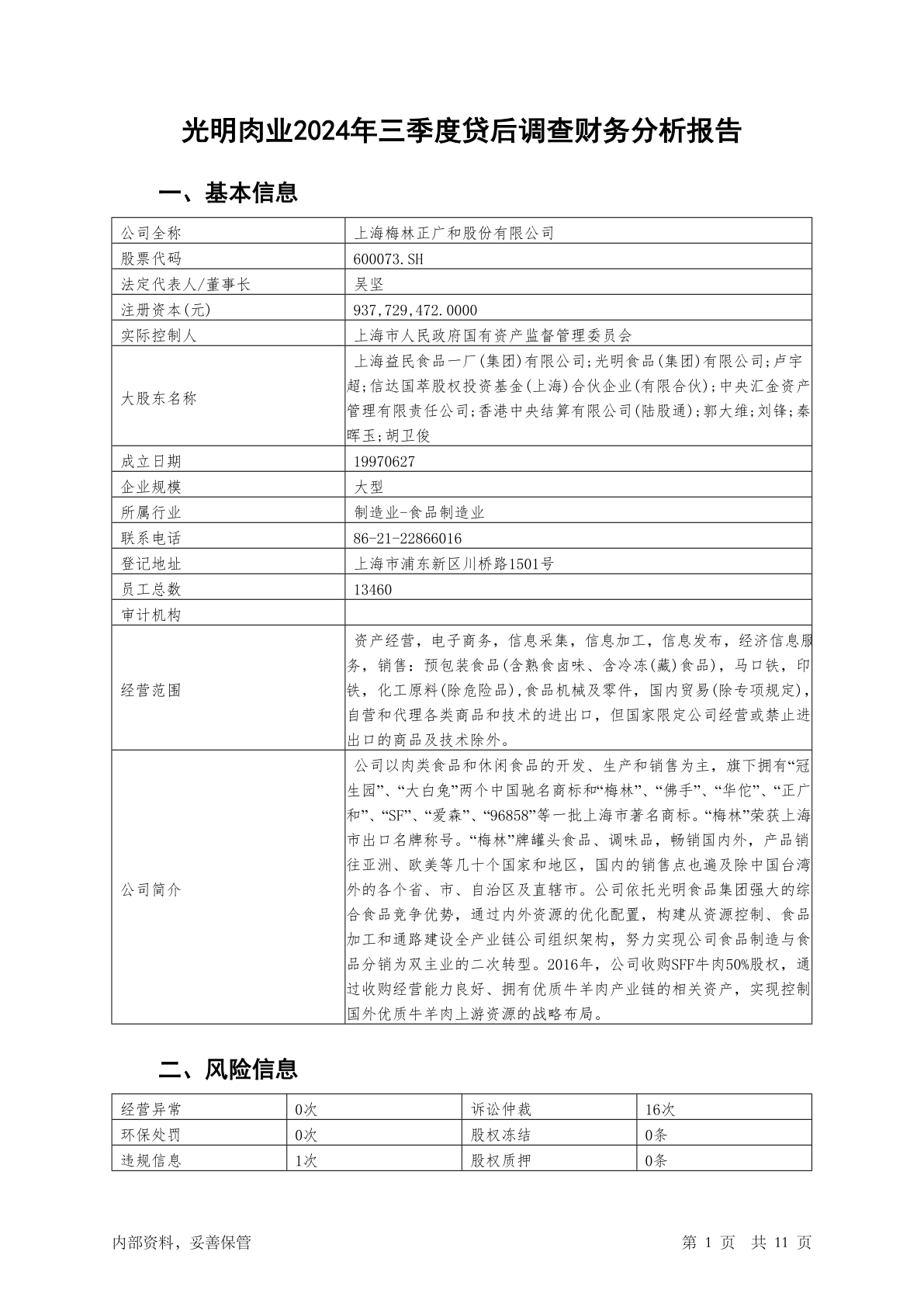 光明肉业2024年三季度贷后调查财务分析报告

一、基本信息

| 公司全称 | 上海梅林正广和股份有限公司 |
|---|---|
| 股票代码 | 600073.SH |
| 法定代表人/董事长 | 吴坚 |
| 注册资本(元) | 937,729,472.0000 |
| 实际控制人 | 上海市人民政府国有资产监督管理委员会 |
| 大股东名称 | 上海益民食品一厂(集团)有限公司;光明食品(集团)有限公司;卢宇超;信达国萃股权投资基金(上海)合伙企业(有限合伙);中央汇金资产管理有限责任公司;香港中央结算有限公司(陆股通);郭大维;刘锋;秦晖玉;胡卫俊 |
| 成立日期 | 19970627 |
| 企业规模 | 大型 |
| 所属行业 | 制造业-食品制造业 |
| 联系电话 | 86-21-22866016 |
| 登记地址 | 上海市浦东新区川桥路1501号 |
| 员工总数 | 13460 |
| 审计机构 | |
| 经营范围 | 资产经营，电子商务，信息采集，信息加工，信息发布，经济信息服务，销售：预包装食品(含熟食卤味、含冷冻(藏)食品)，马口铁，印铁，化工原料(除危险品)，食品机械及零件，国内贸易(除专项规定)，自营和代理各类商品和技术的进出口，但国家限定公司经营或禁止进出口的商品及技术除外。 |
| 公司简介 | 公司以肉类食品和休闲食品的开发、生产和销售为主，旗下拥有“冠生园”、“大白兔”两个中国驰名商标和“梅林”、“佛手”、“华佗”、“正广和”、“SF”、“爱森”、“96858”等一批上海市著名商标。“梅林”荣获上海市出口名牌称号。“梅林”牌罐头食品、调味品，畅销国内外，产品销往亚洲、欧美等几十个国家和地区，国内的销售点也遍及除中国台湾外的各个省、市、自治区及直辖市。公司依托光明食品集团强大的综合食品竞争优势，通过内外资源的优化配置，构建从资源控制、食品加工和通路建设全产业链公司组织架构，努力实现公司食品制造与食品分销为双主业的二次转型。2016年，公司收购SFF牛肉50%股权，通过收购经营能力良好、拥有优质牛羊肉产业链的相关资产，实现控制国外优质牛羊肉上游资源的战略布局。 |

二、风险信息

| 经营异常 | 0次 | 诉讼仲裁 | 16次 |
|---|---|---|---|
| 环保处罚 | 0次 | 股权冻结 | 0条 |
| 违规信息 | 1次 | 股权质押 | 0条 |

内部资料，妥善保管

第 1 页 共 11 页